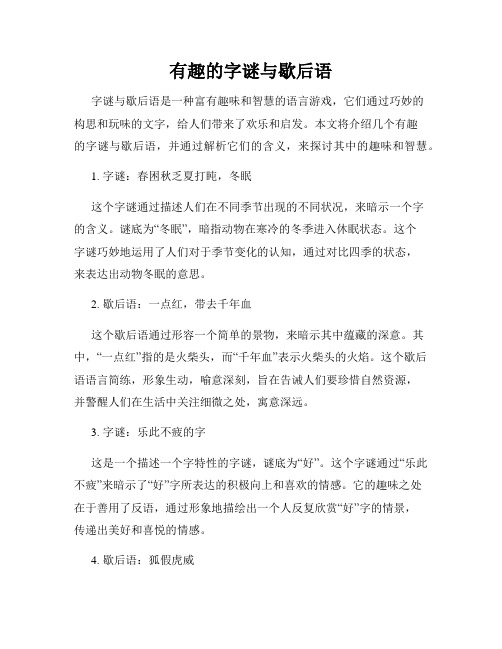 有趣的字谜与歇后语

字谜与歇后语是一种富有趣味和智慧的语言游戏，它们通过巧妙的构思和玩味的文字，给人们带来了欢乐和启发。本文将介绍几个有趣的字谜与歇后语，并通过解析它们的含义，来探讨其中的趣味和智慧。

1. 字谜：春困秋乏夏打盹，冬眠

这个字谜通过描述人们在不同季节出现的不同状况，来暗示一个字的含义。谜底为“冬眠”，暗指动物在寒冷的冬季进入休眠状态。这个字谜巧妙地运用了人们对于季节变化的认知，通过对比四季的状态，来表达出动物冬眠的意思。

2. 歇后语：一点红，带去千年血

这个歇后语通过形容一个简单的景物，来暗示其中蕴藏的深意。其中，“一点红”指的是火柴头，而“千年血”表示火柴头的火焰。这个歇后语语言简练，形象生动，喻意深刻，旨在告诫人们要珍惜自然资源，并警醒人们在生活中关注细微之处，寓意深远。

3. 字谜：乐此不疲的字

这是一个描述一个字特性的字谜，谜底为“好”。这个字谜通过“乐此不疲”来暗示了“好”字所表达的积极向上和喜欢的情感。它的趣味之处在于善用了反语，通过形象地描绘出一个人反复欣赏“好”字的情景，传递出美好和喜悦的情感。

4. 歇后语：狐假虎威